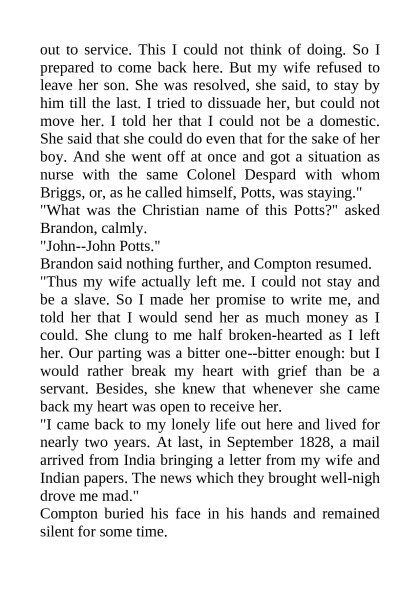 out to service. This I could not think of doing. So I prepared to come back here. But my wife refused to leave her son. She was resolved, she said, to stay by him till the last. I tried to dissuade her, but could not move her. I told her that I could not be a domestic. She said that she could do even that for the sake of her boy. And she went off at once and got a situation as nurse with the same Colonel Despard with whom Briggs, or, as he called himself, Potts, was staying."

"What was the Christian name of this Potts?" asked Brandon, calmly.

"John--John Potts."

Brandon said nothing further, and Compton resumed.

"Thus my wife actually left me. I could not stay and be a slave. So I made her promise to write me, and told her that I would send her as much money as I could. She clung to me half broken-hearted as I left her. Our parting was a bitter one--bitter enough: but I would rather break my heart with grief than be a servant. Besides, she knew that whenever she came back my heart was open to receive her.

"I came back to my lonely life out here and lived for nearly two years. At last, in September 1828, a mail arrived from India bringing a letter from my wife and Indian papers. The news which they brought well-nigh drove me mad."

Compton buried his face in his hands and remained silent for some time.